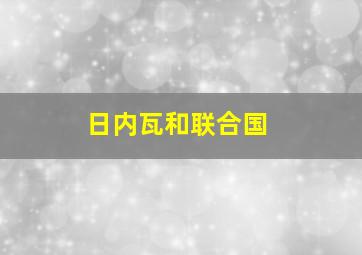 日内瓦和联合国